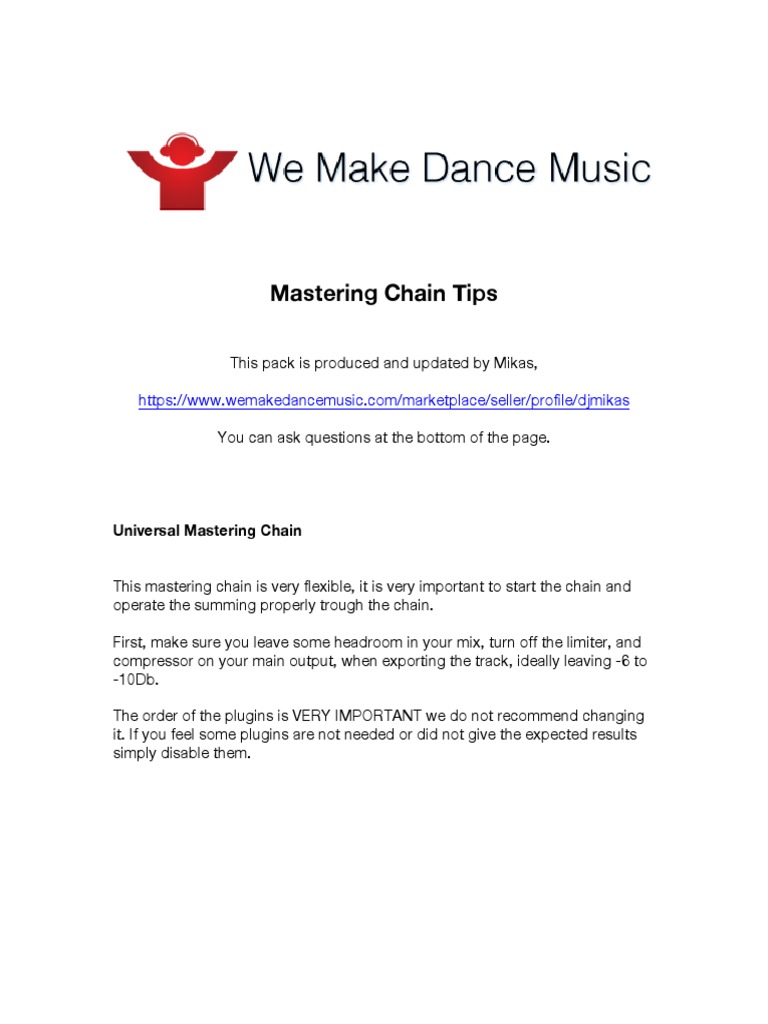 We Make Dance Music

Mastering Chain Tips

This pack is produced and updated by Mikas,

https://www.wemakedancemusic.com/marketplace/seller/profile/djmikas

You can ask questions at the bottom of the page.

Universal Mastering Chain

This mastering chain is very flexible, it is very important to start the chain and operate the summing properly trough the chain.

First, make sure you leave some headroom in your mix, turn off the limiter, and compressor on your main output, when exporting the track, ideally leaving -6 to -10Db.

The order of the plugins is VERY IMPORTANT we do not recommend changing it. If you feel some plugins are not needed or did not give the expected results simply disable them.